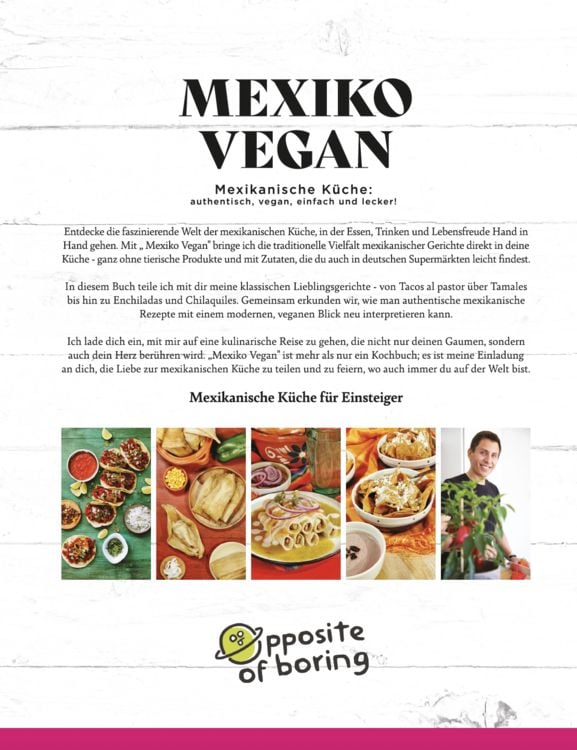 MEXIKO VEGAN

Mexikanische Küche:
authentisch, vegan, einfach und lecker!

Entdecke die faszinierende Welt der mexikanischen Küche, in der Essen, Trinken und Lebensfreude Hand in Hand gehen. Mit „ Mexiko Vegan" bringe ich die traditionelle Vielfalt mexikanischer Gerichte direkt in deine Küche - ganz ohne tierische Produkte und mit Zutaten, die du auch in deutschen Supermärkten leicht findest.

In diesem Buch teile ich mit dir meine klassischen Lieblingsgerichte - von Tacos al pastor über Tamales bis hin zu Enchiladas und Chilaquiles. Gemeinsam erkunden wir, wie man authentische mexikanische Rezepte mit einem modernen, veganen Blick neu interpretieren kann.

Ich lade dich ein, mit mir auf eine kulinarische Reise zu gehen, die nicht nur deinen Gaumen, sondern auch dein Herz berühren wird. „Mexiko Vegan" ist mehr als nur ein Kochbuch; es ist meine Einladung an dich, die Liebe zur mexikanischen Küche zu teilen und zu feiern, wo auch immer du auf der Welt bist.

Mexikanische Küche für Einsteiger

opposite of boring